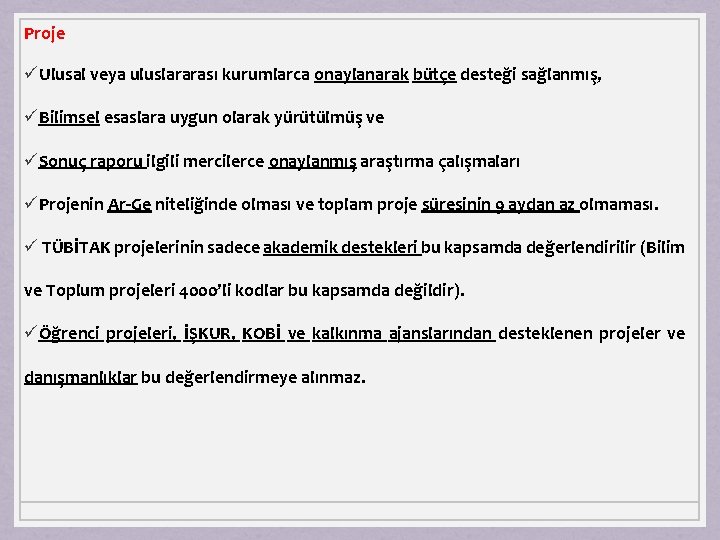 Proje

✓Ulusal veya uluslararası kurumlarca onaylanarak bütçe desteği sağlanmış,

✓Bilimsel esaslara uygun olarak yürütülmüş ve

✓Sonuç raporu ilgili mercilerce onaylanmış araştırma çalışmaları

✓Projenin Ar-Ge niteliğinde olması ve toplam proje süresinin 9 aydan az olmaması.

✓ TÜBİTAK projelerinin sadece akademik destekleri bu kapsamda değerlendirilir (Bilim ve Toplum projeleri 4000'li kodlar bu kapsamda değildir).

✓Öğrenci projeleri, İŞKUR, KOBİ ve kalkınma ajanslarından desteklenen projeler ve danışmanlıklar bu değerlendirmeye alınmaz.